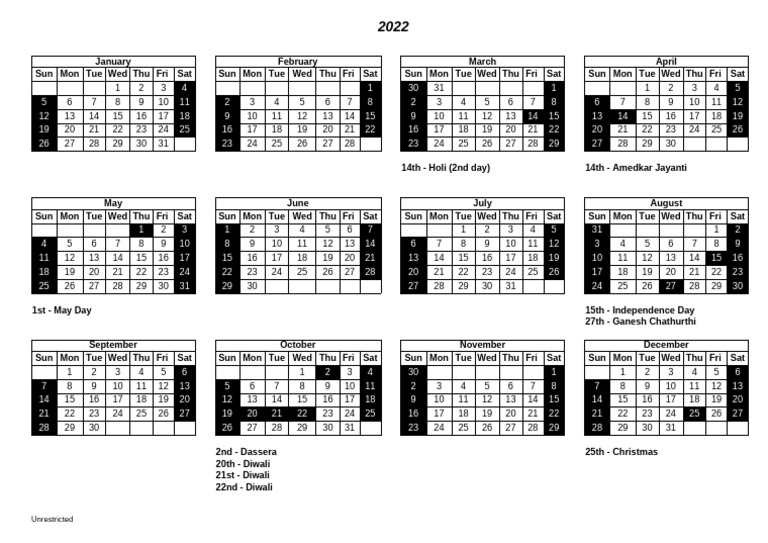 2022

January

| Sun | Mon | Tue | Wed | Thu | Fri | Sat |
|---|---|---|---|---|---|---|
| | | | 1 | 2 | 3 | 4 |
| 5 | 6 | 7 | 8 | 9 | 10 | 11 |
| 12 | 13 | 14 | 15 | 16 | 17 | 18 |
| 19 | 20 | 21 | 22 | 23 | 24 | 25 |
| 26 | 27 | 28 | 29 | 30 | 31 | |

February

| Sun | Mon | Tue | Wed | Thu | Fri | Sat |
|---|---|---|---|---|---|---|
| | | | | | | 1 |
| 2 | 3 | 4 | 5 | 6 | 7 | 8 |
| 9 | 10 | 11 | 12 | 13 | 14 | 15 |
| 16 | 17 | 18 | 19 | 20 | 21 | 22 |
| 23 | 24 | 25 | 26 | 27 | 28 | |

March

| Sun | Mon | Tue | Wed | Thu | Fri | Sat |
|---|---|---|---|---|---|---|
| 30 | 31 | | | | | 1 |
| 2 | 3 | 4 | 5 | 6 | 7 | 8 |
| 9 | 10 | 11 | 12 | 13 | 14 | 15 |
| 16 | 17 | 18 | 19 | 20 | 21 | 22 |
| 23 | 24 | 25 | 26 | 27 | 28 | 29 |

14th - Holi (2nd day)

April

| Sun | Mon | Tue | Wed | Thu | Fri | Sat |
|---|---|---|---|---|---|---|
| | | 1 | 2 | 3 | 4 | 5 |
| 6 | 7 | 8 | 9 | 10 | 11 | 12 |
| 13 | 14 | 15 | 16 | 17 | 18 | 19 |
| 20 | 21 | 22 | 23 | 24 | 25 | 26 |
| 27 | 28 | 29 | 30 | | | |

14th - Amedkar Jayanti

May

| Sun | Mon | Tue | Wed | Thu | Fri | Sat |
|---|---|---|---|---|---|---|
| | | | | 1 | 2 | 3 |
| 4 | 5 | 6 | 7 | 8 | 9 | 10 |
| 11 | 12 | 13 | 14 | 15 | 16 | 17 |
| 18 | 19 | 20 | 21 | 22 | 23 | 24 |
| 25 | 26 | 27 | 28 | 29 | 30 | 31 |

1st - May Day

June

| Sun | Mon | Tue | Wed | Thu | Fri | Sat |
|---|---|---|---|---|---|---|
| 1 | 2 | 3 | 4 | 5 | 6 | 7 |
| 8 | 9 | 10 | 11 | 12 | 13 | 14 |
| 15 | 16 | 17 | 18 | 19 | 20 | 21 |
| 22 | 23 | 24 | 25 | 26 | 27 | 28 |
| 29 | 30 | | | | | |

July

| Sun | Mon | Tue | Wed | Thu | Fri | Sat |
|---|---|---|---|---|---|---|
| | | 1 | 2 | 3 | 4 | 5 |
| 6 | 7 | 8 | 9 | 10 | 11 | 12 |
| 13 | 14 | 15 | 16 | 17 | 18 | 19 |
| 20 | 21 | 22 | 23 | 24 | 25 | 26 |
| 27 | 28 | 29 | 30 | 31 | | |

August

| Sun | Mon | Tue | Wed | Thu | Fri | Sat |
|---|---|---|---|---|---|---|
| 31 | | | | | 1 | 2 |
| 3 | 4 | 5 | 6 | 7 | 8 | 9 |
| 10 | 11 | 12 | 13 | 14 | 15 | 16 |
| 17 | 18 | 19 | 20 | 21 | 22 | 23 |
| 24 | 25 | 26 | 27 | 28 | 29 | 30 |

15th - Independence Day
27th - Ganesh Chathurthi

September

| Sun | Mon | Tue | Wed | Thu | Fri | Sat |
|---|---|---|---|---|---|---|
| | 1 | 2 | 3 | 4 | 5 | 6 |
| 7 | 8 | 9 | 10 | 11 | 12 | 13 |
| 14 | 15 | 16 | 17 | 18 | 19 | 20 |
| 21 | 22 | 23 | 24 | 25 | 26 | 27 |
| 28 | 29 | 30 | | | | |

October

| Sun | Mon | Tue | Wed | Thu | Fri | Sat |
|---|---|---|---|---|---|---|
| | | | 1 | 2 | 3 | 4 |
| 5 | 6 | 7 | 8 | 9 | 10 | 11 |
| 12 | 13 | 14 | 15 | 16 | 17 | 18 |
| 19 | 20 | 21 | 22 | 23 | 24 | 25 |
| 26 | 27 | 28 | 29 | 30 | 31 | |

2nd - Dassera
20th - Diwali
21st - Diwali
22nd - Diwali

November

| Sun | Mon | Tue | Wed | Thu | Fri | Sat |
|---|---|---|---|---|---|---|
| 30 | | | | | | 1 |
| 2 | 3 | 4 | 5 | 6 | 7 | 8 |
| 9 | 10 | 11 | 12 | 13 | 14 | 15 |
| 16 | 17 | 18 | 19 | 20 | 21 | 22 |
| 23 | 24 | 25 | 26 | 27 | 28 | 29 |

December

| Sun | Mon | Tue | Wed | Thu | Fri | Sat |
|---|---|---|---|---|---|---|
| | 1 | 2 | 3 | 4 | 5 | 6 |
| 7 | 8 | 9 | 10 | 11 | 12 | 13 |
| 14 | 15 | 16 | 17 | 18 | 19 | 20 |
| 21 | 22 | 23 | 24 | 25 | 26 | 27 |
| 28 | 29 | 30 | 31 | | | |

25th - Christmas

Unrestricted